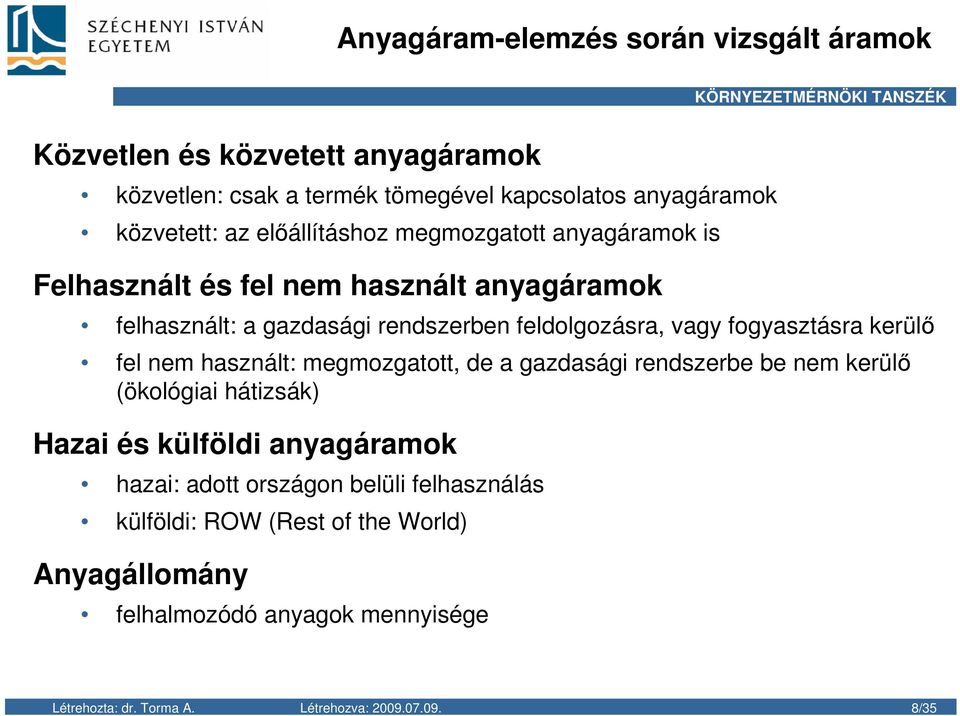 SZÉCHENYI ISTVÁN EGYETEM

Anyagáram-elemzés során vizsgált áramok

KÖRNYEZETMÉRNÖKI TANSZÉK

Közvetlen és közvetett anyagáramok

• közvetlen: csak a termék tömegével kapcsolatos anyagáramok
• közvetett: az előállításhoz megmozgatott anyagáramok is

Felhasznált és fel nem használt anyagáramok

• felhasznált: a gazdasági rendszerben feldolgozásra, vagy fogyasztásra kerülő
• fel nem használt: megmozgatott, de a gazdasági rendszerbe be nem kerülő (ökológiai hátizsák)

Hazai és külföldi anyagáramok

• hazai: adott országon belüli felhasználás
• külföldi: ROW (Rest of the World)

Anyagállomány

• felhalmozódó anyagok mennyisége

Létrehozta: dr. Torma A.

Létrehozva: 2009.07.09.

8/35